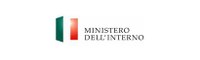 MINISTERO
DELL'INTERNO